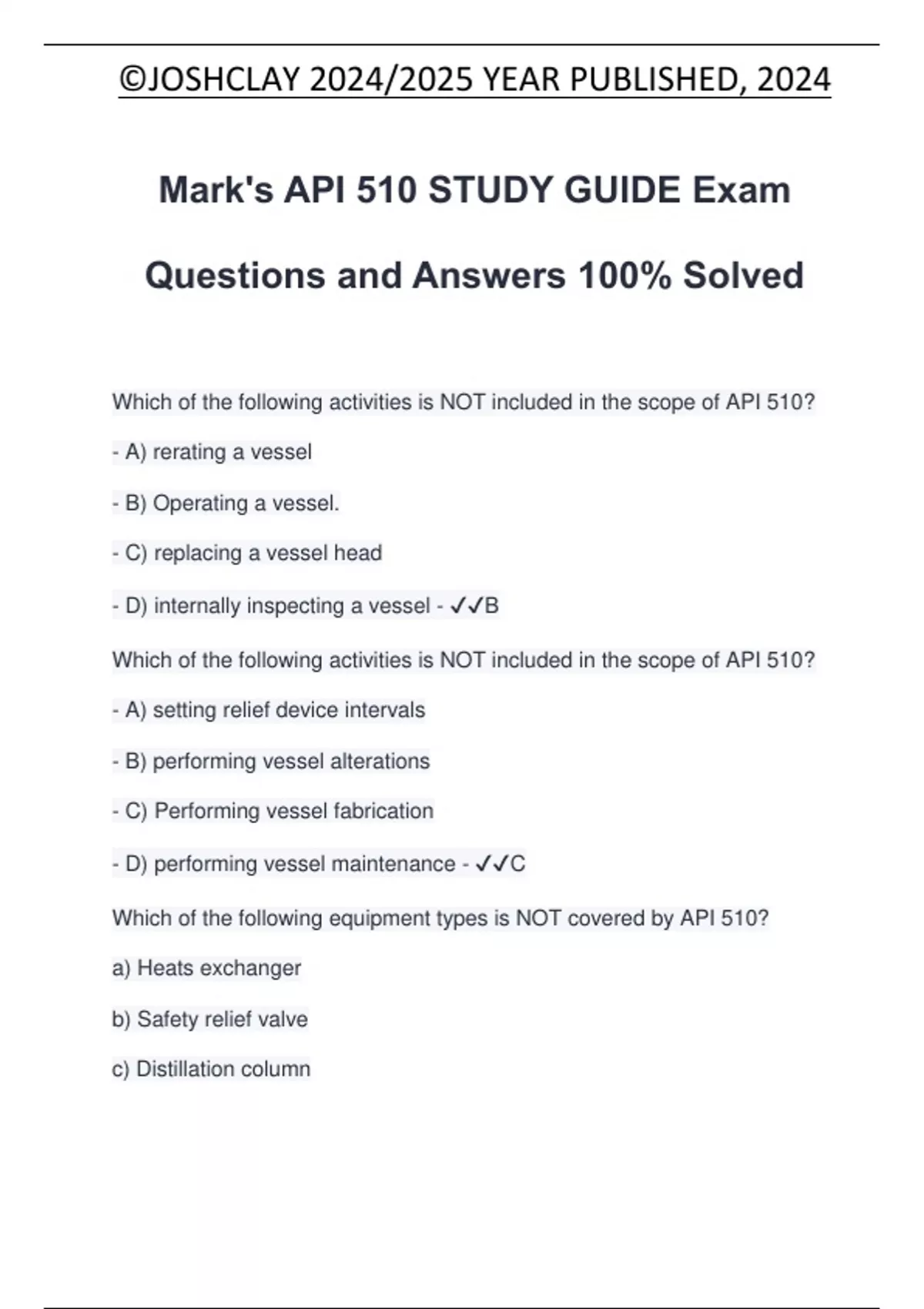 ©JOSHCLAY 2024/2025 YEAR PUBLISHED, 2024

Mark's API 510 STUDY GUIDE Exam Questions and Answers 100% Solved

Which of the following activities is NOT included in the scope of API 510?

- A) rerating a vessel

- B) Operating a vessel.

- C) replacing a vessel head

- D) internally inspecting a vessel - ✓✓B

Which of the following activities is NOT included in the scope of API 510?

- A) setting relief device intervals

- B) performing vessel alterations

- C) Performing vessel fabrication

- D) performing vessel maintenance - ✓✓C

Which of the following equipment types is NOT covered by API 510?

a) Heats exchanger

b) Safety relief valve

c) Distillation column